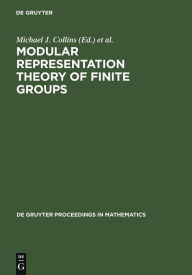 DE GRUYTER

Michael J. Collins (Ed.) et al.

MODULAR REPRESENTATION THEORY OF FINITE GROUPS

DE GRUYTER PROCEEDINGS IN MATHEMATICS

DE
G